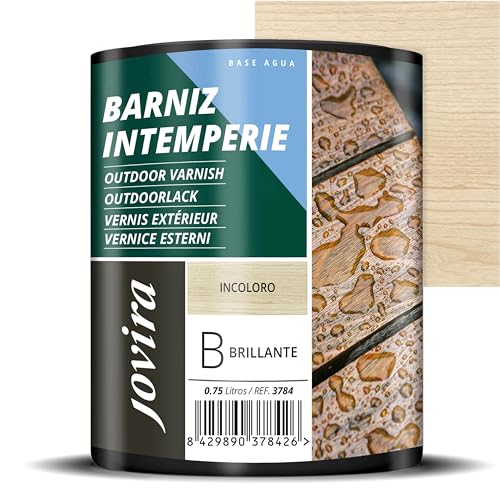 BASE AGUA

BARNIZ INTEMPERIE

OUTDOOR VARNISH
OUTDOORLACK
VERNIS EXTÉRIEUR
VERNICE ESTERNI

Jovira

INCOLORO

B BRILLANTE

0.75 Litros / REF. 3784

8 429890 378426 >